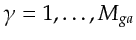 $\gamma = 1, \ldots, M_{ga}$